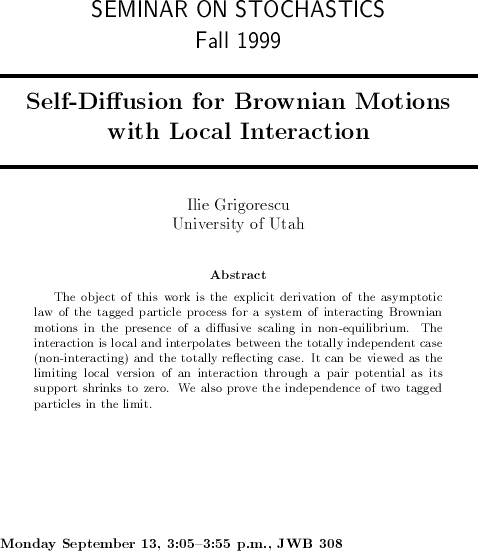 SEMINAR ON STOCHASTICS
Fall 1999

Self-Diffusion for Brownian Motions with Local Interaction

Ilie Grigorescu
University of Utah

Abstract

The object of this work is the explicit derivation of the asymptotic law of the tagged particle process for a system of interacting Brownian motions in the presence of a diffusive scaling in non-equilibrium. The interaction is local and interpolates between the totally independent case (non-interacting) and the totally reflecting case. It can be viewed as the limiting local version of an interaction through a pair potential as its support shrinks to zero. We also prove the independence of two tagged particles in the limit.

Monday September 13, 3:05–3:55 p.m., JWB 308